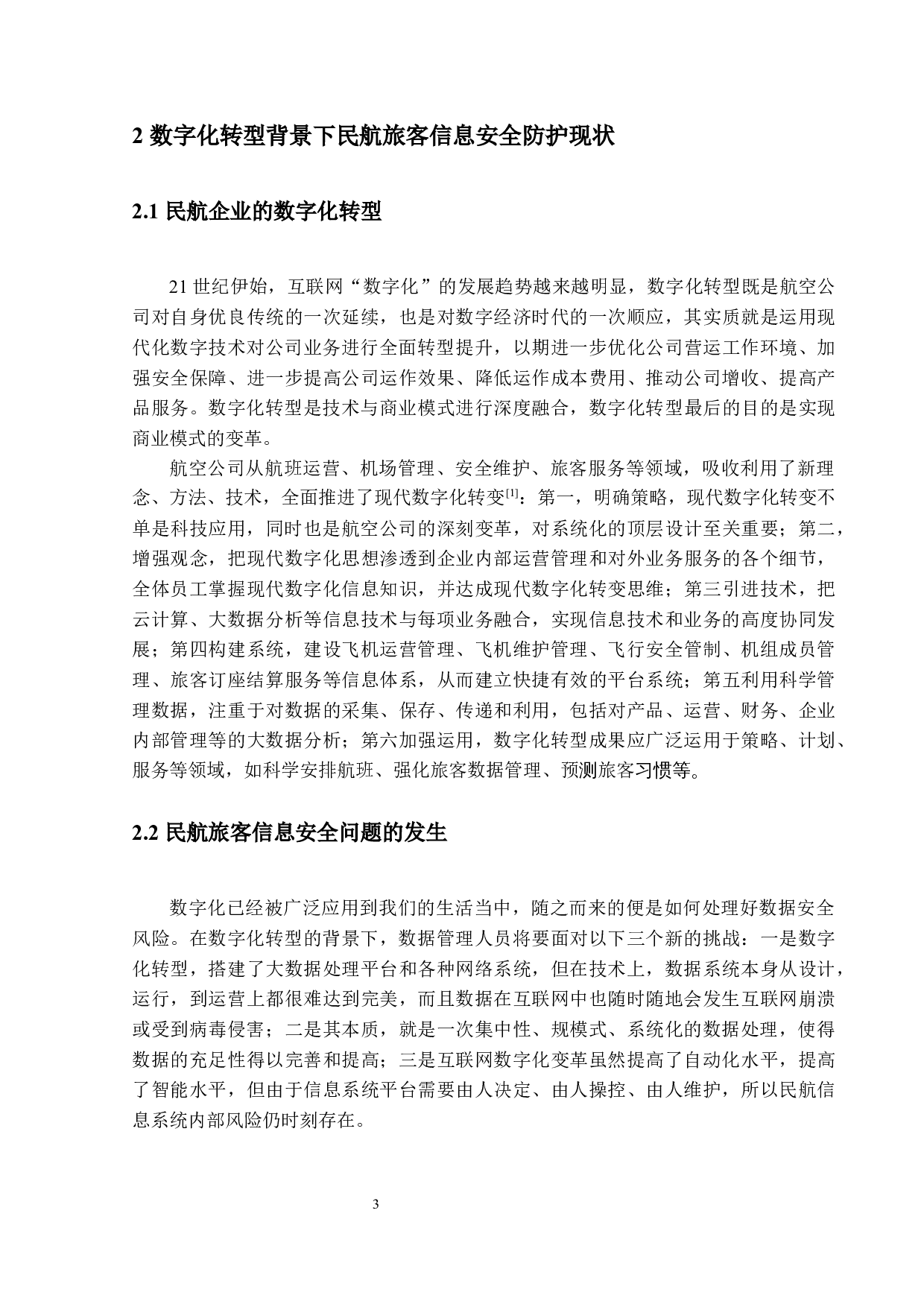 2 数字化转型背景下民航旅客信息安全防护现状

2.1 民航企业的数字化转型

21 世纪伊始，互联网“数字化”的发展趋势越来越明显，数字化转型既是航空公司对自身优良传统的一次延续，也是对数字经济时代的一次顺应，其实质就是运用现代化数字技术对公司业务进行全面转型提升，以期进一步优化公司营运工作环境、加强安全保障、进一步提高公司运作效果、降低运作成本费用、推动公司增收、提高产品服务。数字化转型是技术与商业模式进行深度融合，数字化转型最后的目的是实现商业模式的变革。

航空公司从航班运营、机场管理、安全维护、旅客服务等领域，吸收利用了新理念、方法、技术，全面推进了现代数字化转变$^{[1]}$：第一，明确策略，现代数字化转变不单是科技应用，同时也是航空公司的深刻变革，对系统化的顶层设计至关重要；第二，增强观念，把现代数字化思想渗透到企业内部运营管理和对外业务服务的各个细节，全体员工掌握现代数字化信息知识，并达成现代数字化转变思维；第三引进技术，把云计算、大数据分析等信息技术与每项业务融合，实现信息技术和业务的高度协同发展；第四构建系统，建设飞机运营管理、飞机维护管理、飞行安全管制、机组成员管理、旅客订座结算服务等信息体系，从而建立快捷有效的平台系统；第五利用科学管理数据，注重于对数据的采集、保存、传递和利用，包括对产品、运营、财务、企业内部管理等的大数据分析；第六加强运用，数字化转型成果应广泛运用于策略、计划、服务等领域，如科学安排航班、强化旅客数据管理、预测旅客习惯等。

2.2 民航旅客信息安全问题的发生

数字化已经被广泛应用到我们的生活当中，随之而来的便是如何处理好数据安全风险。在数字化转型的背景下，数据管理人员将要面对以下三个新的挑战：一是数字化转型，搭建了大数据处理平台和各种网络系统，但在技术上，数据系统本身从设计，运行，到运营上都很难达到完美，而且数据在互联网中也随时随地会发生互联网崩溃或受到病毒侵害；二是其本质，就是一次集中性、规模式、系统化的数据处理，使得数据的充足性得以完善和提高；三是互联网数字化变革虽然提高了自动化水平，提高了智能水平，但由于信息系统平台需要由人决定、由人操控、由人维护，所以民航信息系统内部风险仍时刻存在。

3